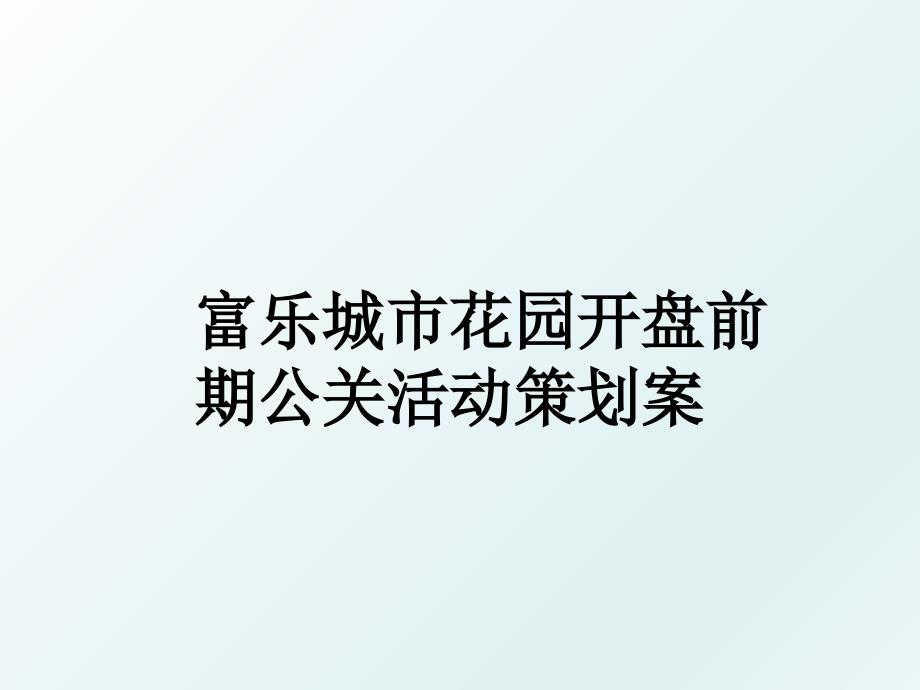 富乐城市花园开盘前期公关活动策划案